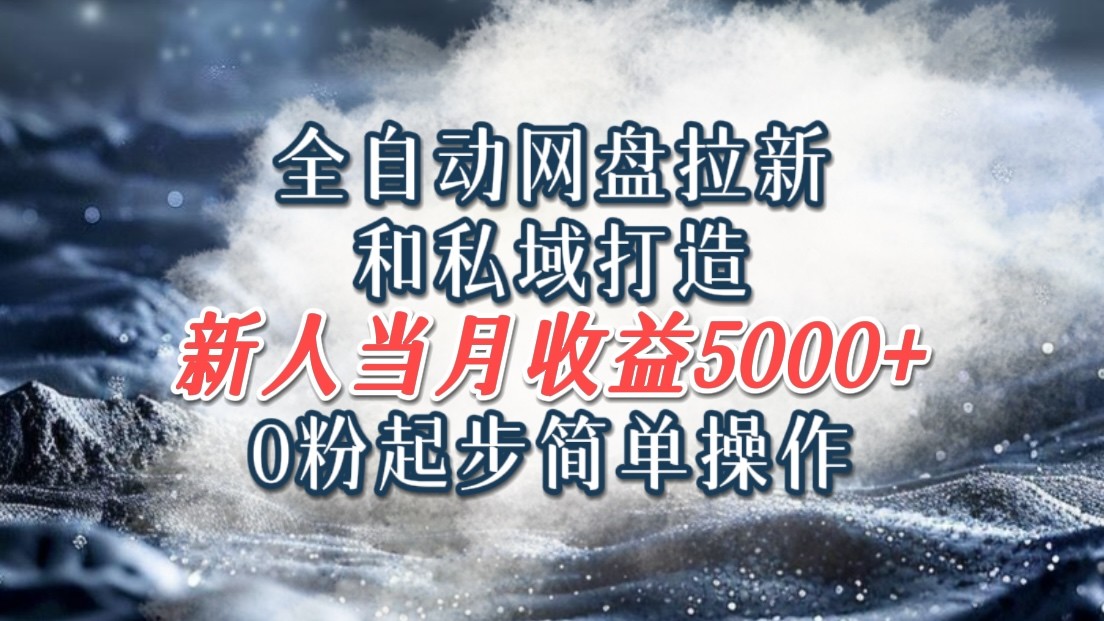 全自动网盘拉新
和私域打造
新人当月收益5000+
0粉起步简单操作